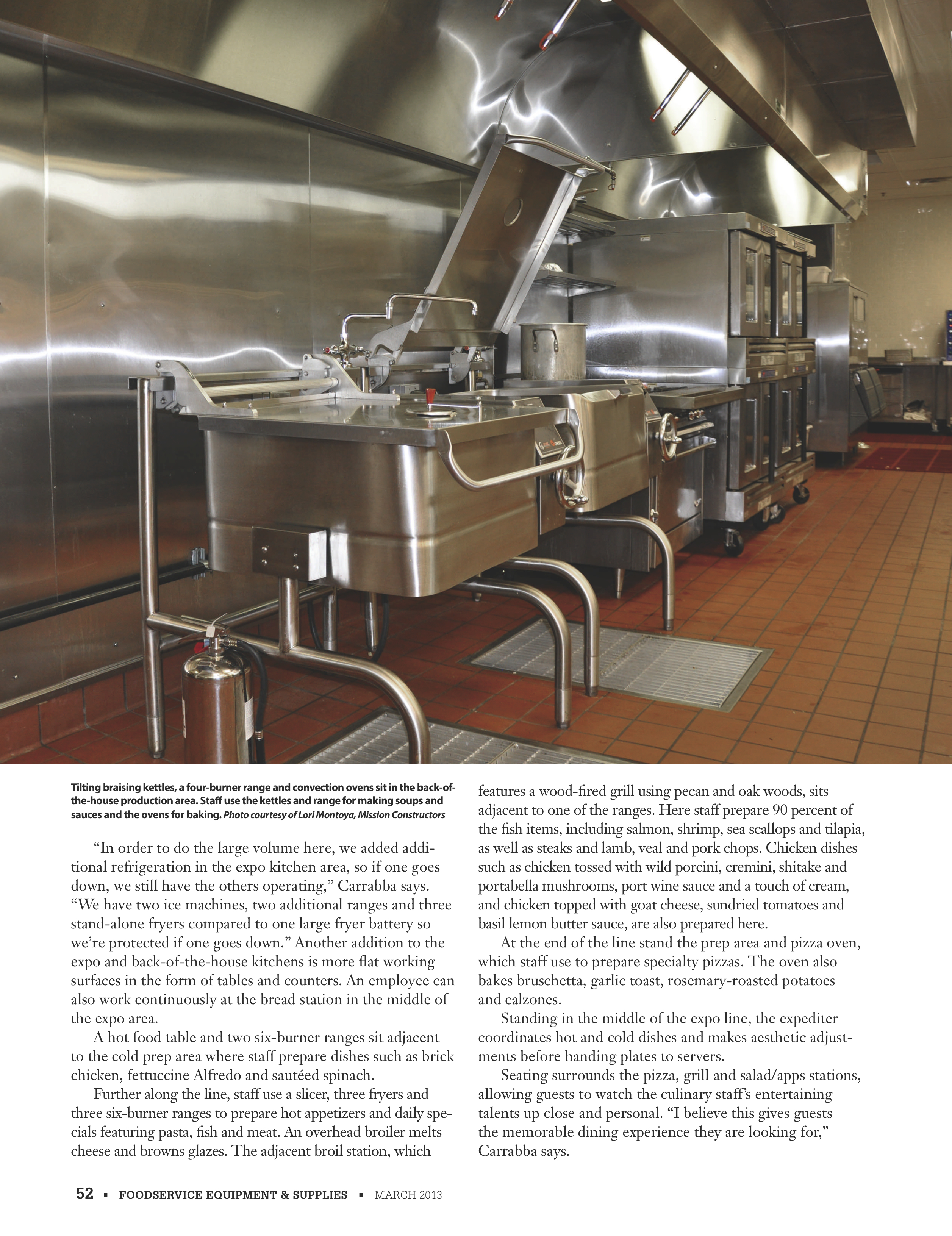 Tilting braising kettles, a four-burner range and convection ovens sit in the back-of-the-house production area. Staff use the kettles and range for making soups and sauces and the ovens for baking. Photo courtesy of Lori Montoya, Mission Constructors

"In order to do the large volume here, we added additional refrigeration in the expo kitchen area, so if one goes down, we still have the others operating," Carrabba says. "We have two ice machines, two additional ranges and three stand-alone fryers compared to one large fryer battery so we're protected if one goes down." Another addition to the expo and back-of-the-house kitchens is more flat working surfaces in the form of tables and counters. An employee can also work continuously at the bread station in the middle of the expo area.

A hot food table and two six-burner ranges sit adjacent to the cold prep area where staff prepare dishes such as brick chicken, fettuccine Alfredo and sautéed spinach.

Further along the line, staff use a slicer, three fryers and three six-burner ranges to prepare hot appetizers and daily specials featuring pasta, fish and meat. An overhead broiler melts cheese and browns glazes. The adjacent broil station, which features a wood-fired grill using pecan and oak woods, sits adjacent to one of the ranges. Here staff prepare 90 percent of the fish items, including salmon, shrimp, sea scallops and tilapia, as well as steaks and lamb, veal and pork chops. Chicken dishes such as chicken tossed with wild porcini, cremini, shitake and portabella mushrooms, port wine sauce and a touch of cream, and chicken topped with goat cheese, sundried tomatoes and basil lemon butter sauce, are also prepared here.

At the end of the line stand the prep area and pizza oven, which staff use to prepare specialty pizzas. The oven also bakes bruschetta, garlic toast, rosemary-roasted potatoes and calzones.

Standing in the middle of the expo line, the expediter coordinates hot and cold dishes and makes aesthetic adjustments before handing plates to servers.

Seating surrounds the pizza, grill and salad/apps stations, allowing guests to watch the culinary staff's entertaining talents up close and personal. "I believe this gives guests the memorable dining experience they are looking for," Carrabba says.

52 ▪ FOODSERVICE EQUIPMENT & SUPPLIES ▪ MARCH 2013